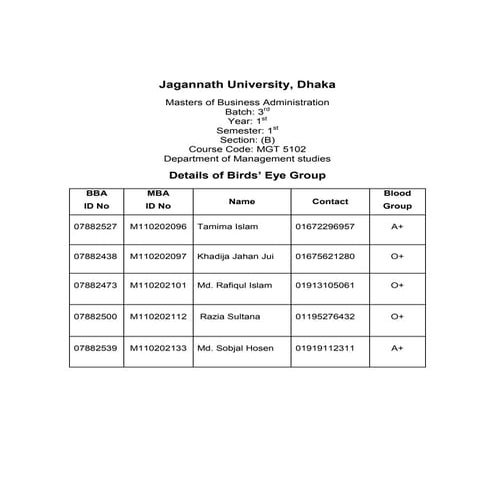 Jagannath University, Dhaka

Masters of Business Administration
Batch: 3rd
Year: 1st
Semester: 1st
Section: (B)
Course Code: MGT 5102
Department of Management studies

Details of Birds' Eye Group

| BBA ID No | MBA ID No | Name | Contact | Blood Group |
|---|---|---|---|---|
| 07882527 | M110202096 | Tamima Islam | 01672296957 | A+ |
| 07882438 | M110202097 | Khadija Jahan Jui | 01675621280 | O+ |
| 07882473 | M110202101 | Md. Rafiqul Islam | 01913105061 | O+ |
| 07882500 | M110202112 | Razia Sultana | 01195276432 | O+ |
| 07882539 | M110202133 | Md. Sobjal Hosen | 01919112311 | A+ |